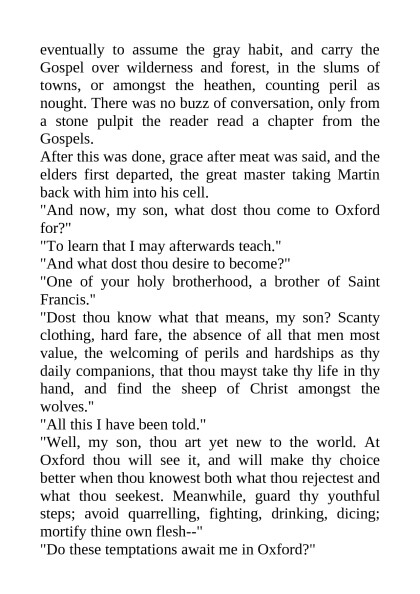 eventually to assume the gray habit, and carry the Gospel over wilderness and forest, in the slums of towns, or amongst the heathen, counting peril as nought. There was no buzz of conversation, only from a stone pulpit the reader read a chapter from the Gospels.

After this was done, grace after meat was said, and the elders first departed, the great master taking Martin back with him into his cell.

"And now, my son, what dost thou come to Oxford for?"

"To learn that I may afterwards teach."

"And what dost thou desire to become?"

"One of your holy brotherhood, a brother of Saint Francis."

"Dost thou know what that means, my son? Scanty clothing, hard fare, the absence of all that men most value, the welcoming of perils and hardships as thy daily companions, that thou mayst take thy life in thy hand, and find the sheep of Christ amongst the wolves."

"All this I have been told."

"Well, my son, thou art yet new to the world. At Oxford thou will see it, and will make thy choice better when thou knowest both what thou rejectest and what thou seekest. Meanwhile, guard thy youthful steps; avoid quarrelling, fighting, drinking, dicing; mortify thine own flesh--"

"Do these temptations await me in Oxford?"